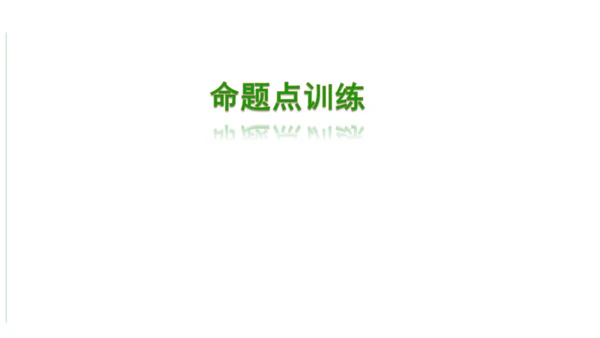 命题点训练